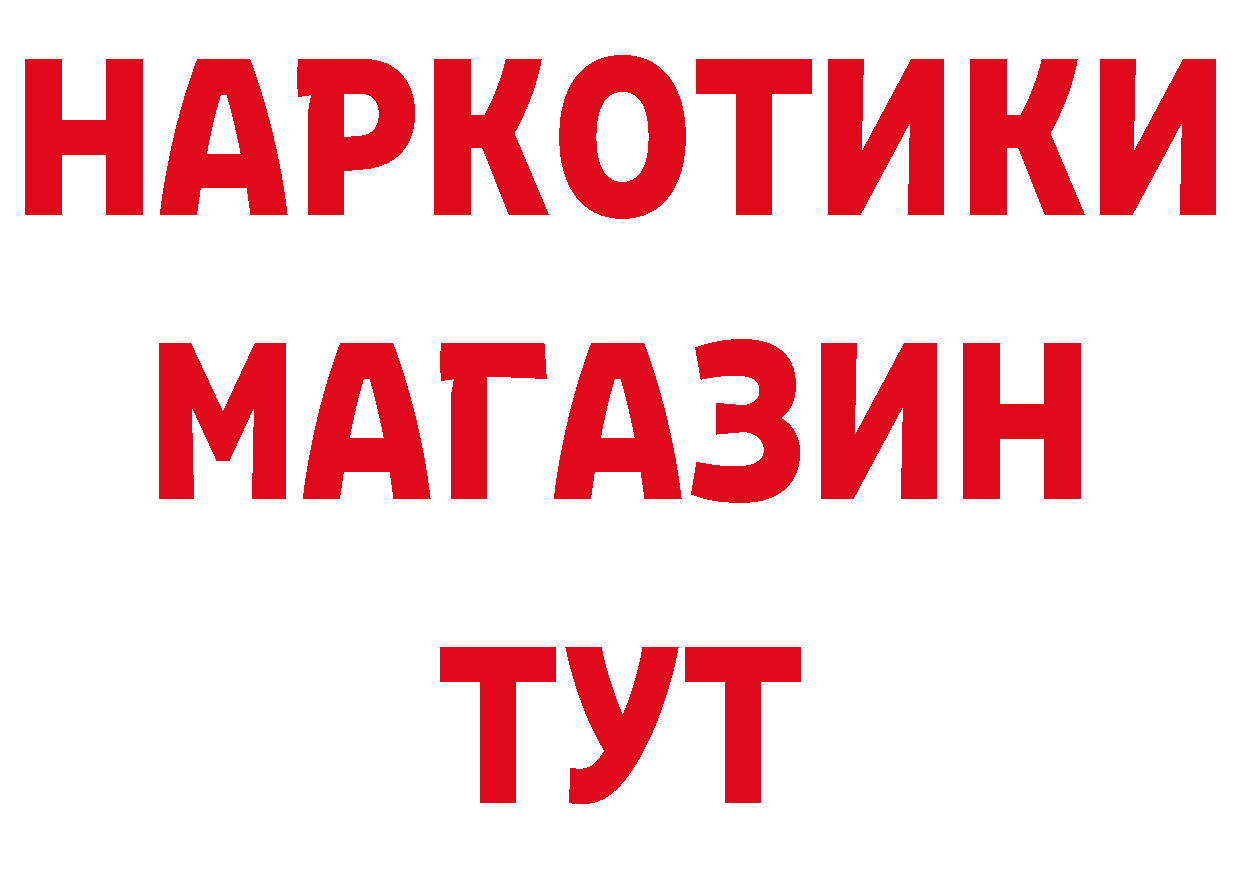 НАРКОТИКИ
МАГАЗИН
ТУТ